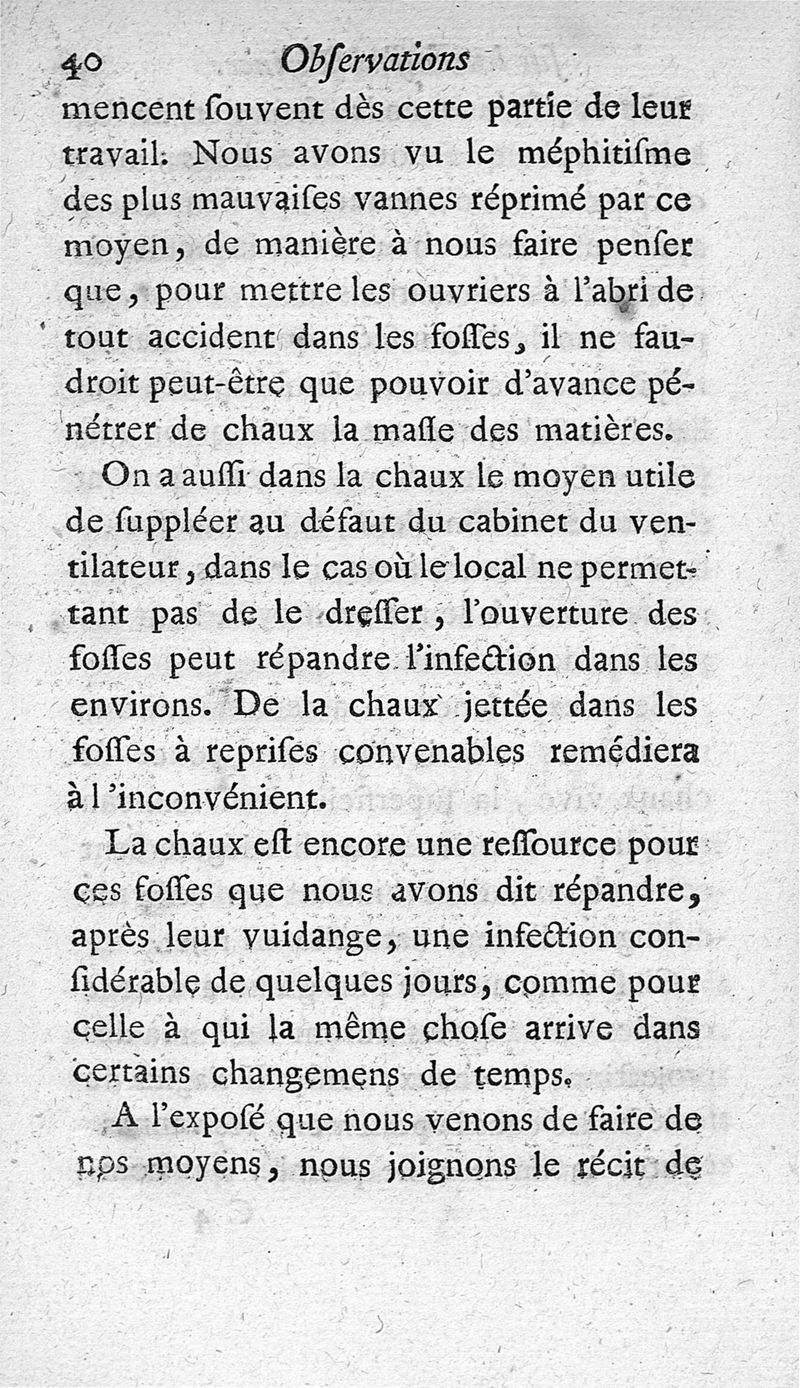 40 Obſervations

mencent ſouvent dès cette partie de leur travail. Nous avons vu le méphitiſme des plus mauvaiſes vannes réprimé par ce moyen, de manière à nous faire penſer que, pour mettre les ouvriers à l'abri de tout accident dans les foſſes, il ne faudroit peut-être que pouvoir d'avance pénétrer de chaux la maſſe des matières.

On a auſſi dans la chaux le moyen utile de ſuppléer au défaut du cabinet du ventilateur, dans le cas où le local ne permettant pas de le dreſſer, l'ouverture des foſſes peut répandre l'infection dans les environs. De la chaux jettée dans les foſſes à repriſes convenables remédiera à l'inconvénient.

La chaux eſt encore une reſſource pour ces foſſes que nous avons dit répandre, après leur vuidange, une infection conſidérable de quelques jours, comme pour celle à qui la même choſe arrive dans certains changemens de temps.

A l'expoſé que nous venons de faire de nos moyens, nous joignons le récit de